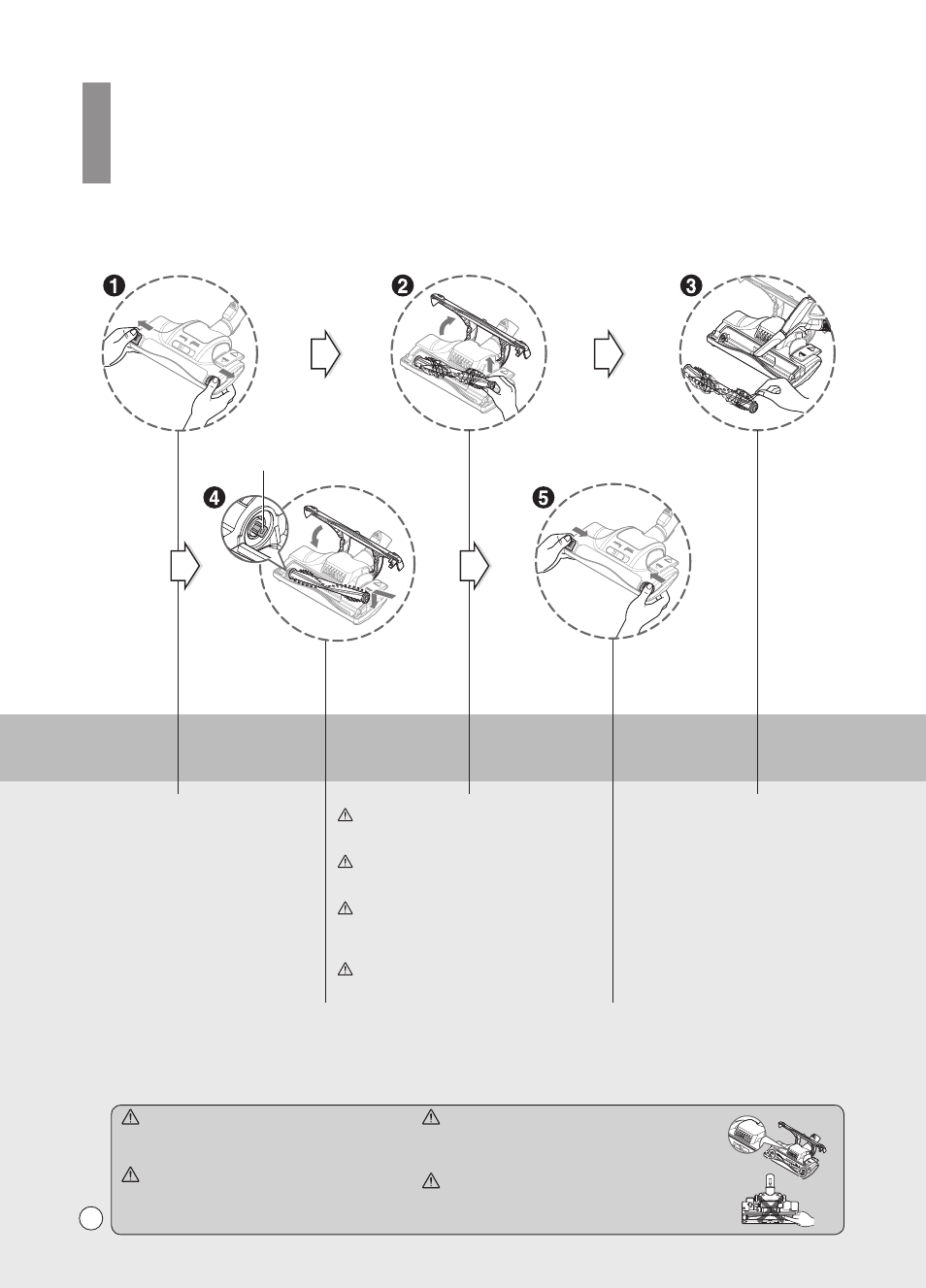 ❶

❷

❸

❹

❺